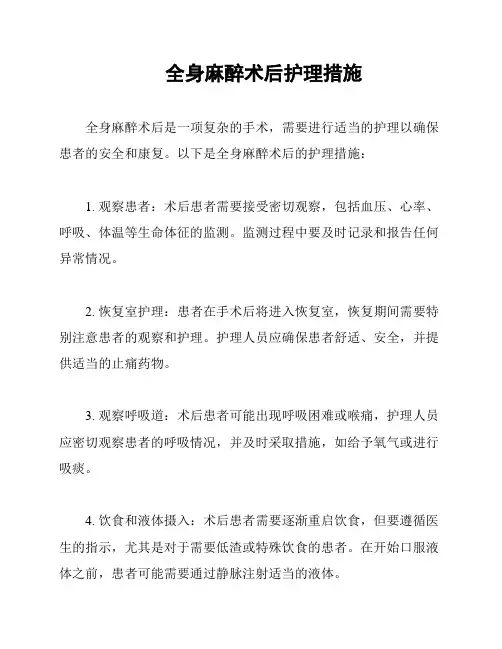 全身麻醉术后护理措施

全身麻醉术后是一项复杂的手术，需要进行适当的护理以确保患者的安全和康复。以下是全身麻醉术后的护理措施：

1. 观察患者：术后患者需要接受密切观察，包括血压、心率、呼吸、体温等生命体征的监测。监测过程中要及时记录和报告任何异常情况。

2. 恢复室护理：患者在手术后将进入恢复室，恢复期间需要特别注意患者的观察和护理。护理人员应确保患者舒适、安全，并提供适当的止痛药物。

3. 观察呼吸道：术后患者可能出现呼吸困难或喉痛，护理人员应密切观察患者的呼吸情况，并及时采取措施，如给予氧气或进行吸痰。

4. 饮食和液体摄入：术后患者需要逐渐重启饮食，但要遵循医生的指示，尤其是对于需要低渣或特殊饮食的患者。在开始口服液体之前，患者可能需要通过静脉注射适当的液体。